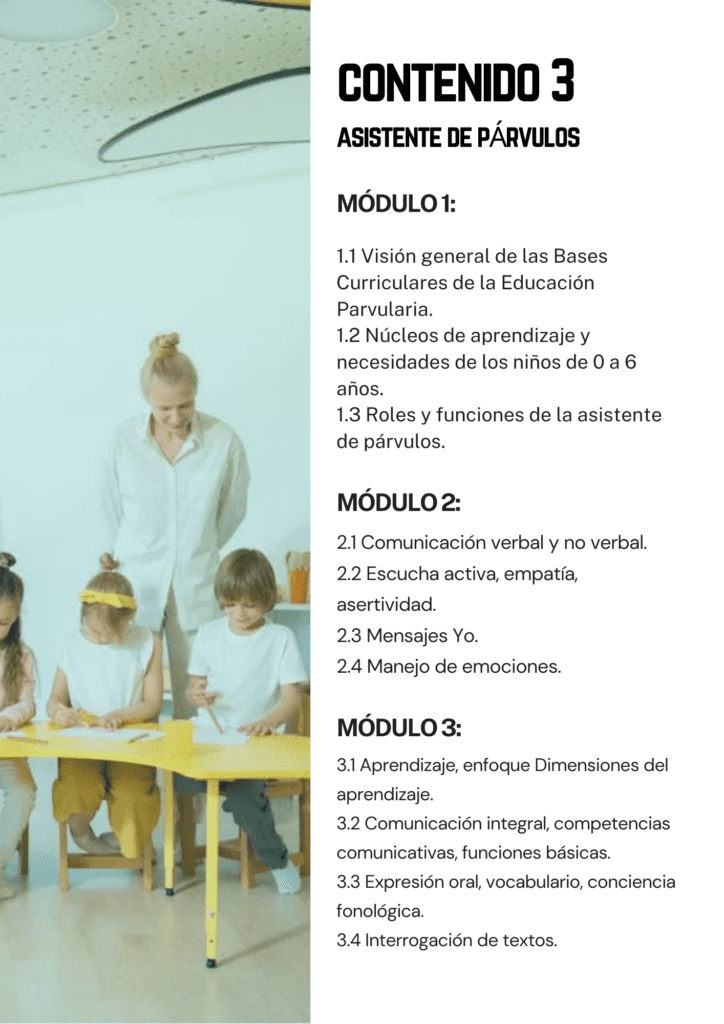 CONTENIDO 3

ASISTENTE DE PÁRVULOS

MÓDULO 1:

1.1 Visión general de las Bases Curriculares de la Educación Parvularia.
1.2 Núcleos de aprendizaje y necesidades de los niños de 0 a 6 años.
1.3 Roles y funciones de la asistente de párvulos.

MÓDULO 2:

2.1 Comunicación verbal y no verbal.
2.2 Escucha activa, empatía, asertividad.
2.3 Mensajes Yo.
2.4 Manejo de emociones.

MÓDULO 3:

3.1 Aprendizaje, enfoque Dimensiones del aprendizaje.
3.2 Comunicación integral, competencias comunicativas, funciones básicas.
3.3 Expresión oral, vocabulario, conciencia fonológica.
3.4 Interrogación de textos.